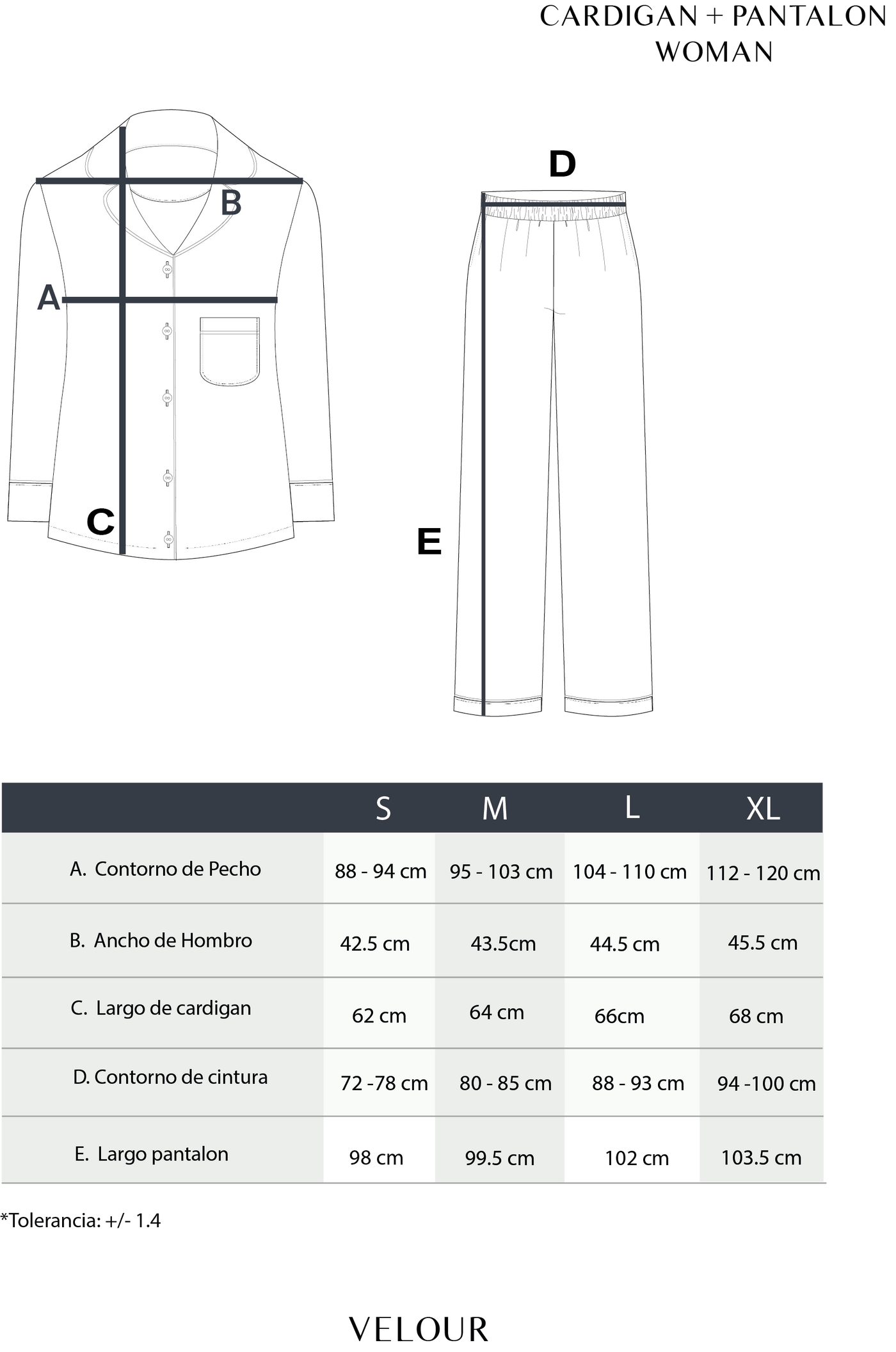 CARDIGAN + PANTALON
WOMAN

B
A
C

D
E

| | S | M | L | XL |
|---|---|---|---|---|
| A. Contorno de Pecho | 88 - 94 cm | 95 - 103 cm | 104 - 110 cm | 112 - 120 cm |
| B. Ancho de Hombro | 42.5 cm | 43.5cm | 44.5 cm | 45.5 cm |
| C. Largo de cardigan | 62 cm | 64 cm | 66cm | 68 cm |
| D. Contorno de cintura | 72 -78 cm | 80 - 85 cm | 88 - 93 cm | 94 -100 cm |
| E. Largo pantalon | 98 cm | 99.5 cm | 102 cm | 103.5 cm |

*Tolerancia: +/- 1.4

VELOUR